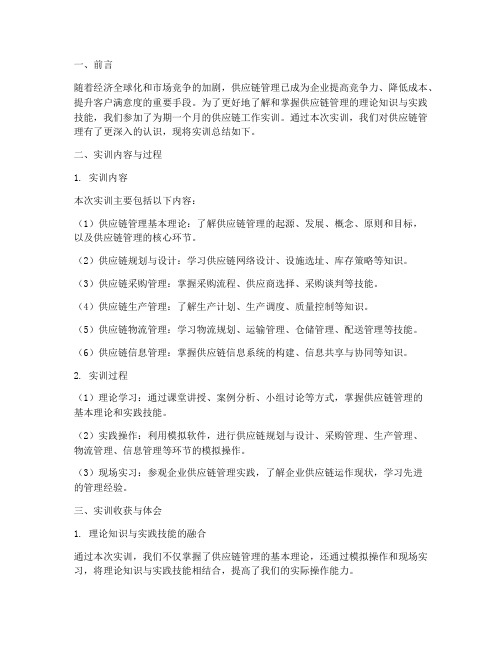 一、前言

随着经济全球化和市场竞争的加剧，供应链管理已成为企业提高竞争力、降低成本、提升客户满意度的重要手段。为了更好地了解和掌握供应链管理的理论知识与实践技能，我们参加了为期一个月的供应链工作实训。通过本次实训，我们对供应链管理有了更深入的认识，现将实训总结如下。

二、实训内容与过程

1. 实训内容

本次实训主要包括以下内容：

（1）供应链管理基本理论：了解供应链管理的起源、发展、概念、原则和目标，以及供应链管理的核心环节。

（2）供应链规划与设计：学习供应链网络设计、设施选址、库存策略等知识。

（3）供应链采购管理：掌握采购流程、供应商选择、采购谈判等技能。

（4）供应链生产管理：了解生产计划、生产调度、质量控制等知识。

（5）供应链物流管理：学习物流规划、运输管理、仓储管理、配送管理等技能。

（6）供应链信息管理：掌握供应链信息系统的构建、信息共享与协同等知识。

2. 实训过程

（1）理论学习：通过课堂讲授、案例分析、小组讨论等方式，掌握供应链管理的基本理论和实践技能。

（2）实践操作：利用模拟软件，进行供应链规划与设计、采购管理、生产管理、物流管理、信息管理等环节的模拟操作。

（3）现场实习：参观企业供应链管理实践，了解企业供应链运作现状，学习先进的管理经验。

三、实训收获与体会

1. 理论知识与实践技能的融合

通过本次实训，我们不仅掌握了供应链管理的基本理论，还通过模拟操作和现场实习，将理论知识与实践技能相结合，提高了我们的实际操作能力。